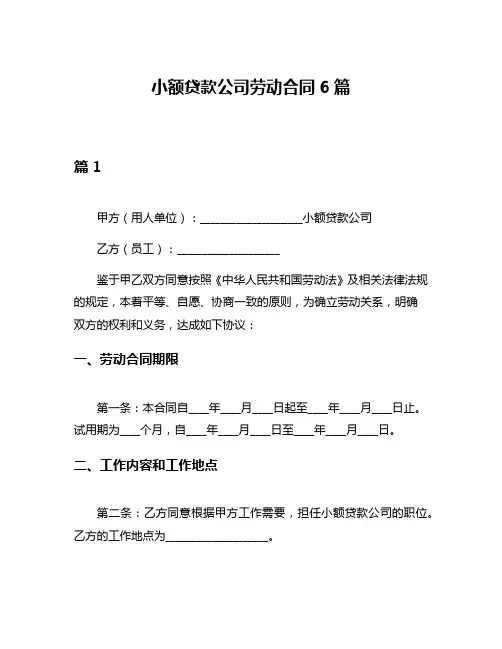 小额贷款公司劳动合同 6 篇

篇 1

甲方（用人单位）：__________________小额贷款公司

乙方（员工）：__________________

鉴于甲乙双方同意按照《中华人民共和国劳动法》及相关法律法规的规定，本着平等、自愿、协商一致的原则，为确立劳动关系，明确双方的权利和义务，达成如下协议：

一、劳动合同期限

第一条：本合同自___年___月___日起至___年___月___日止。试用期为___个月，自___年___月___日至___年___月___日。

二、工作内容和工作地点

第二条：乙方同意根据甲方工作需要，担任小额贷款公司的职位。乙方的工作地点为__________________。